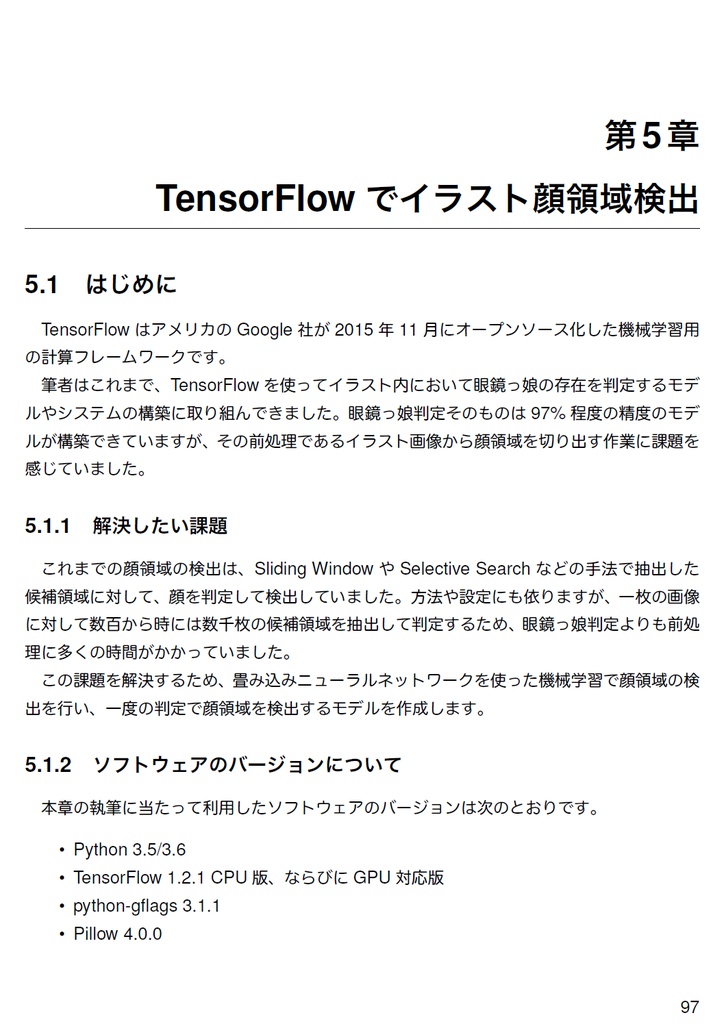 第5章

TensorFlow でイラスト顔領域検出

5.1　はじめに

TensorFlow はアメリカの Google 社が 2015 年 11 月にオープンソース化した機械学習用の計算フレームワークです。

筆者はこれまで、TensorFlow を使ってイラスト内において眼鏡っ娘の存在を判定するモデルやシステムの構築に取り組んできました。眼鏡っ娘判定そのものは 97% 程度の精度のモデルが構築できていますが、その前処理であるイラスト画像から顔領域を切り出す作業に課題を感じていました。

5.1.1　解決したい課題

これまでの顔領域の検出は、Sliding Window や Selective Search などの手法で抽出した候補領域に対して、顔を判定して検出していました。方法や設定にも依りますが、一枚の画像に対して数百から時には数千枚の候補領域を抽出して判定するため、眼鏡っ娘判定よりも前処理に多くの時間がかかっていました。

この課題を解決するため、畳み込みニューラルネットワークを使った機械学習で顔領域の検出を行い、一度の判定で顔領域を検出するモデルを作成します。

5.1.2　ソフトウェアのバージョンについて

本章の執筆に当たって利用したソフトウェアのバージョンは次のとおりです。

• Python 3.5/3.6
• TensorFlow 1.2.1 CPU 版、ならびに GPU 対応版
• python-gflags 3.1.1
• Pillow 4.0.0

97